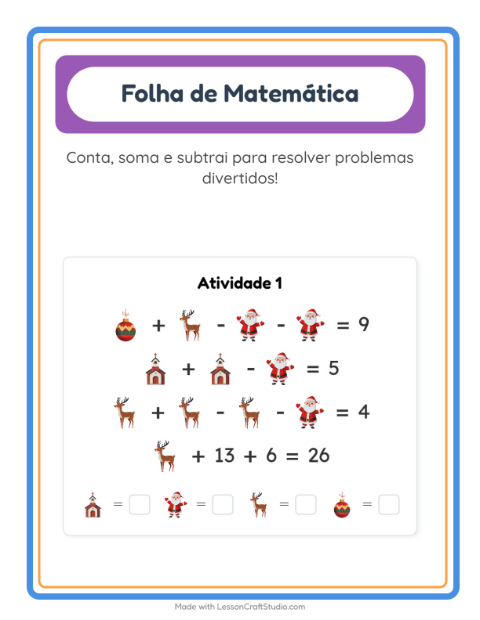 Folha de Matemática

Conta, soma e subtrai para resolver problemas divertidos!

Atividade 1

+ - - = 9

+ - = 5

+ - - = 4

+ 13 + 6 = 26

= = = =

Made with LessonCraftStudio.com